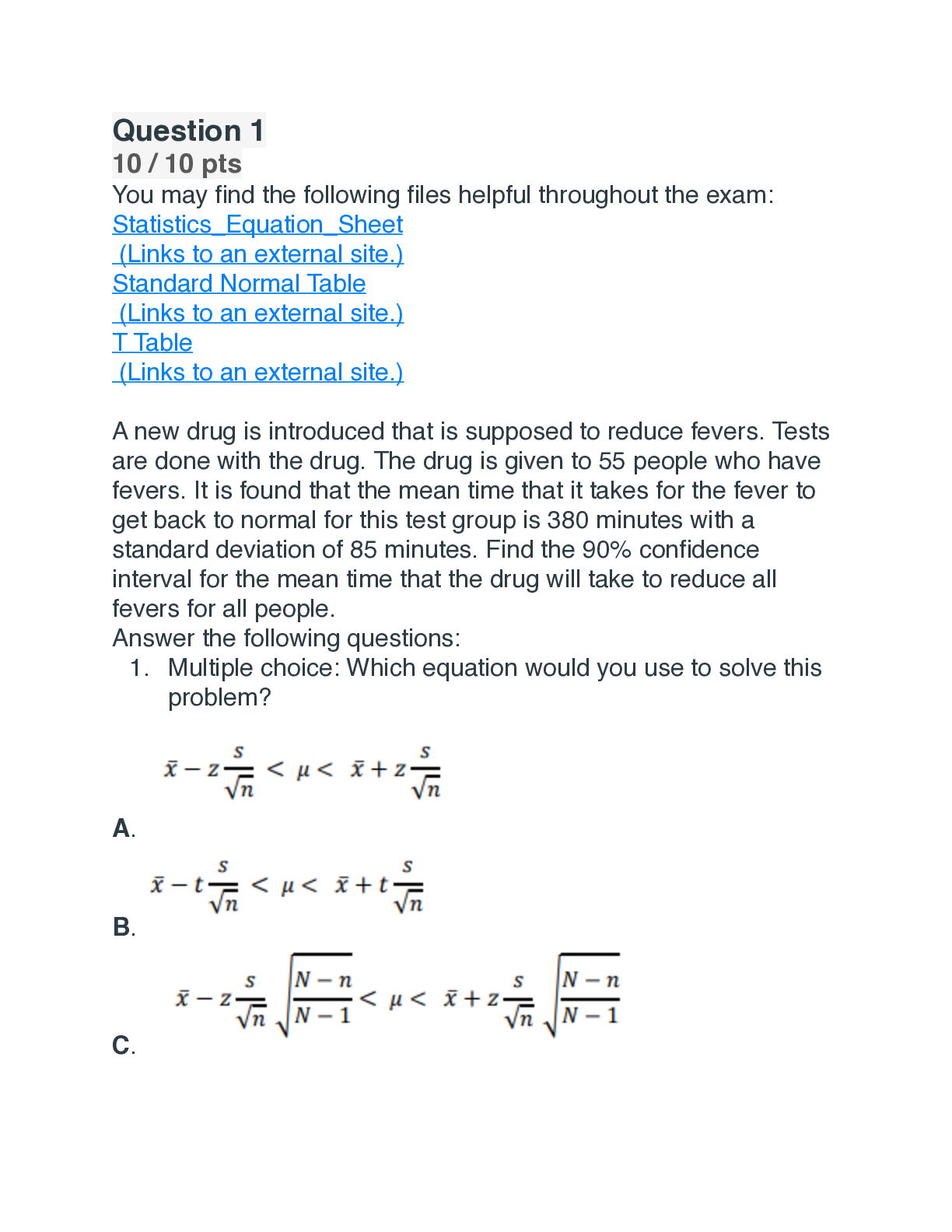 Question 1
10 / 10 pts
You may find the following files helpful throughout the exam:
Statistics_Equation_Sheet
(Links to an external site.)
Standard Normal Table
(Links to an external site.)
T Table
(Links to an external site.)

A new drug is introduced that is supposed to reduce fevers. Tests are done with the drug. The drug is given to 55 people who have fevers. It is found that the mean time that it takes for the fever to get back to normal for this test group is 380 minutes with a standard deviation of 85 minutes. Find the 90% confidence interval for the mean time that the drug will take to reduce all fevers for all people.
Answer the following questions:
1. Multiple choice: Which equation would you use to solve this problem?

$\bar{x} - z\frac{s}{\sqrt{n}} < \mu < \bar{x} + z\frac{s}{\sqrt{n}}$
A.

$\bar{x} - t\frac{s}{\sqrt{n}} < \mu < \bar{x} + t\frac{s}{\sqrt{n}}$
B.

$\bar{x} - z\frac{s}{\sqrt{n}}\sqrt{\frac{N-n}{N-1}} < \mu < \bar{x} + z\frac{s}{\sqrt{n}}\sqrt{\frac{N-n}{N-1}}$
C.